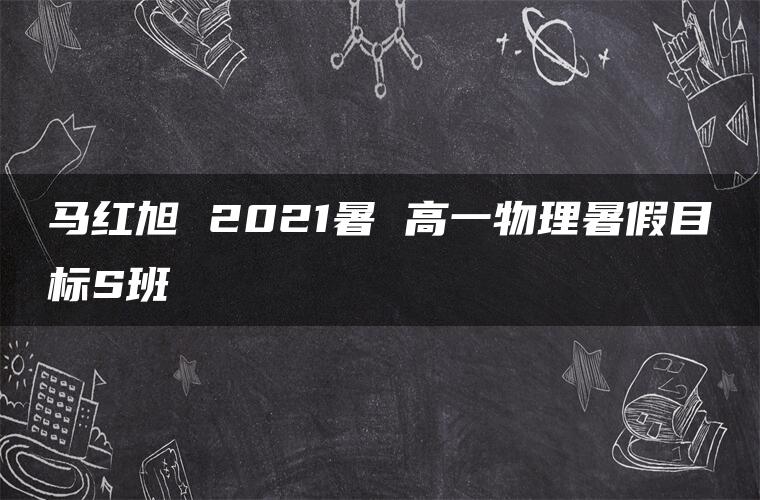 马红旭 2021暑 高一物理暑假目标S班